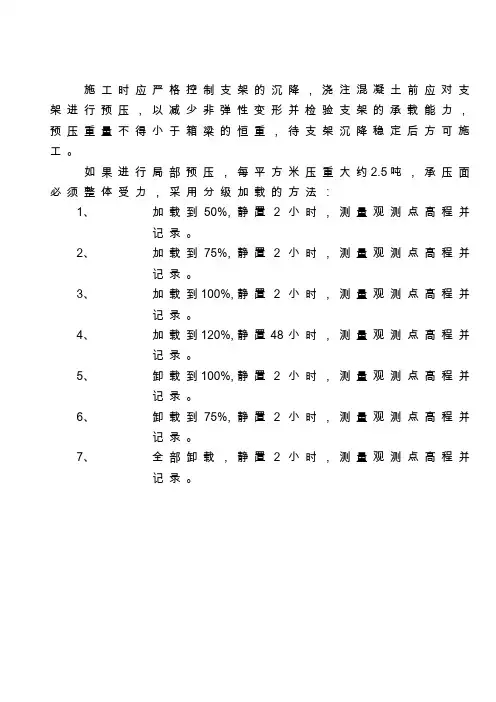 施工时应严格控制支架的沉降，浇注混凝土前应对支架进行预压，以减少非弹性变形并检验支架的承载能力，预压重量不得小于箱梁的恒重，待支架沉降稳定后方可施工。

如果进行局部预压，每平方米压重大约2.5吨，承压面必须整体受力，采用分级加载的方法：

1、　加载到50%，静置2小时，测量观测点高程并记录。

2、　加载到75%，静置2小时，测量观测点高程并记录。

3、　加载到100%，静置2小时，测量观测点高程并记录。

4、　加载到120%，静置48小时，测量观测点高程并记录。

5、　卸载到100%，静置2小时，测量观测点高程并记录。

6、　卸载到75%，静置2小时，测量观测点高程并记录。

7、　全部卸载，静置2小时，测量观测点高程并记录。